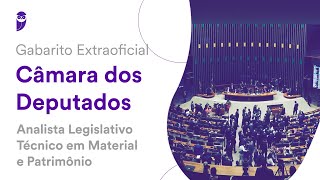 Gabarito Extraoficial

Câmara dos Deputados

Analista Legislativo Técnico em Material e Patrimônio